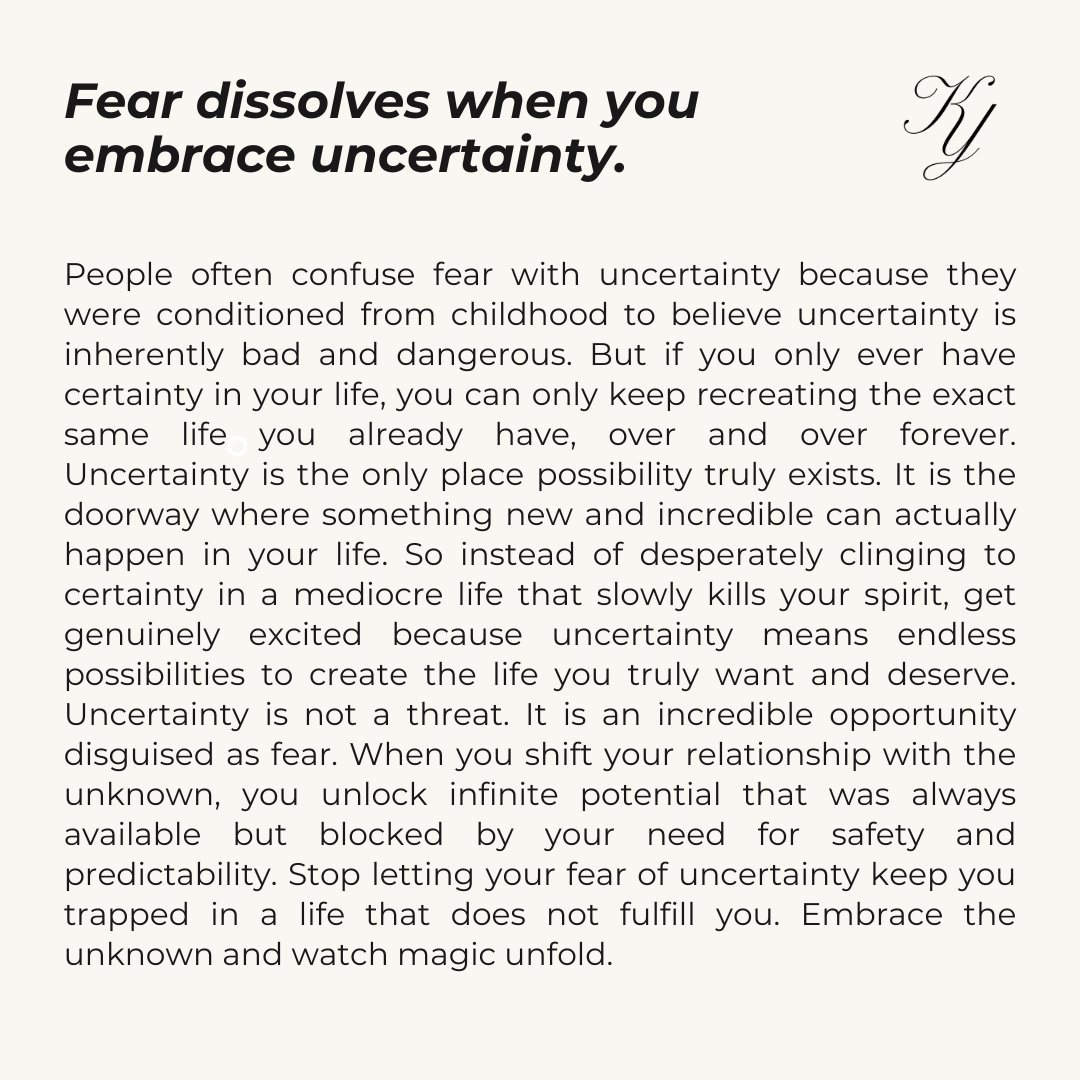 Fear dissolves when you embrace uncertainty.

KY

People often confuse fear with uncertainty because they were conditioned from childhood to believe uncertainty is inherently bad and dangerous. But if you only ever have certainty in your life, you can only keep recreating the exact same life you already have, over and over forever. Uncertainty is the only place possibility truly exists. It is the doorway where something new and incredible can actually happen in your life. So instead of desperately clinging to certainty in a mediocre life that slowly kills your spirit, get genuinely excited because uncertainty means endless possibilities to create the life you truly want and deserve. Uncertainty is not a threat. It is an incredible opportunity disguised as fear. When you shift your relationship with the unknown, you unlock infinite potential that was always available but blocked by your need for safety and predictability. Stop letting your fear of uncertainty keep you trapped in a life that does not fulfill you. Embrace the unknown and watch magic unfold.